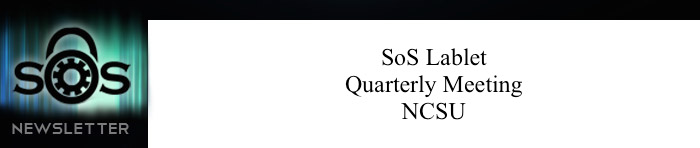 SOS
NEWSLETTER

SoS Lablet
Quarterly Meeting
NCSU